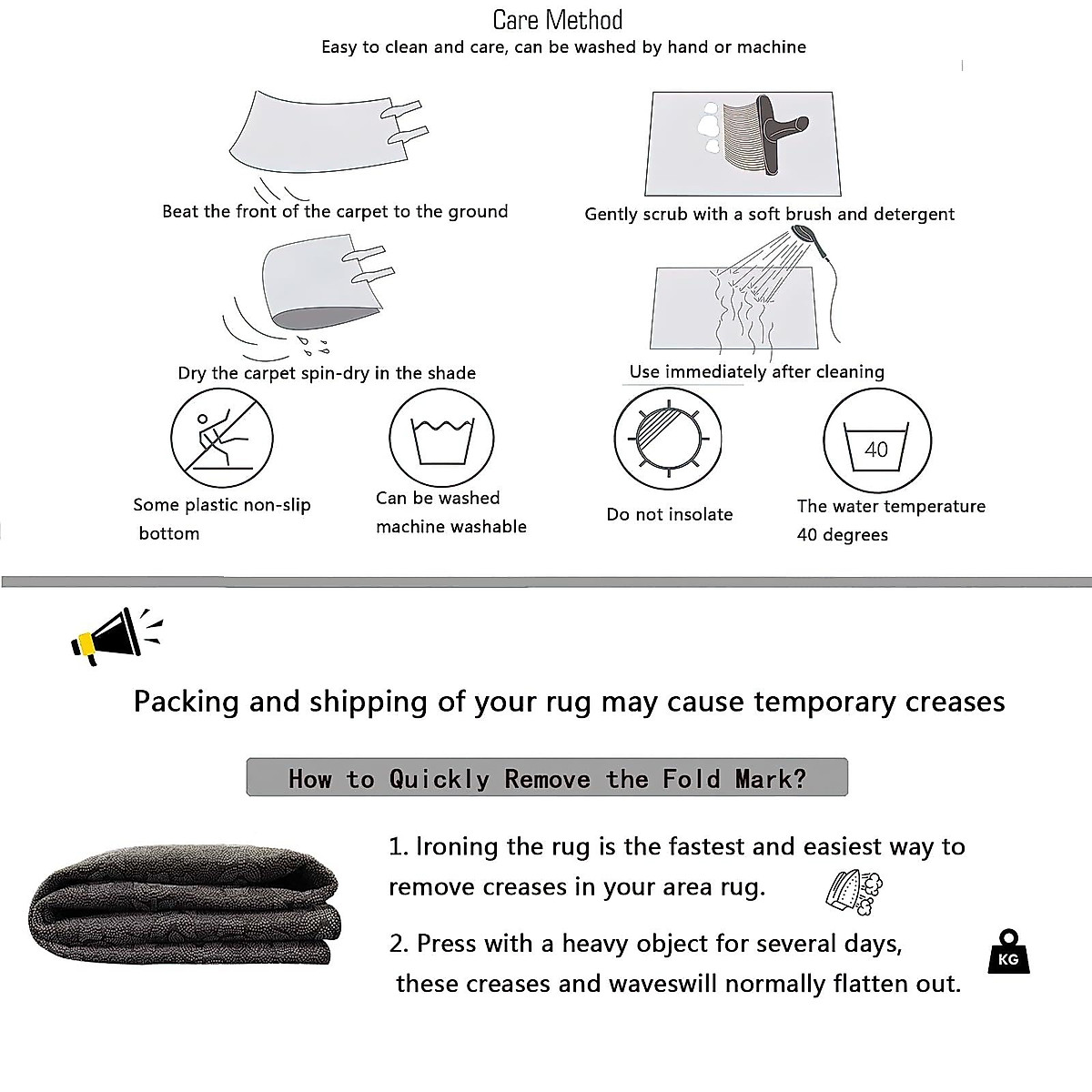 Care Method
Easy to clean and care, can be washed by hand or machine

Beat the front of the carpet to the ground

Gently scrub with a soft brush and detergent

Dry the carpet spin-dry in the shade

Use immediately after cleaning

Some plastic non-slip bottom

Can be washed machine washable

Do not insolate

40

The water temperature 40 degrees

Packing and shipping of your rug may cause temporary creases

How to Quickly Remove the Fold Mark?

1. Ironing the rug is the fastest and easiest way to remove creases in your area rug.

2. Press with a heavy object for several days, these creases and waveswill normally flatten out.

KG